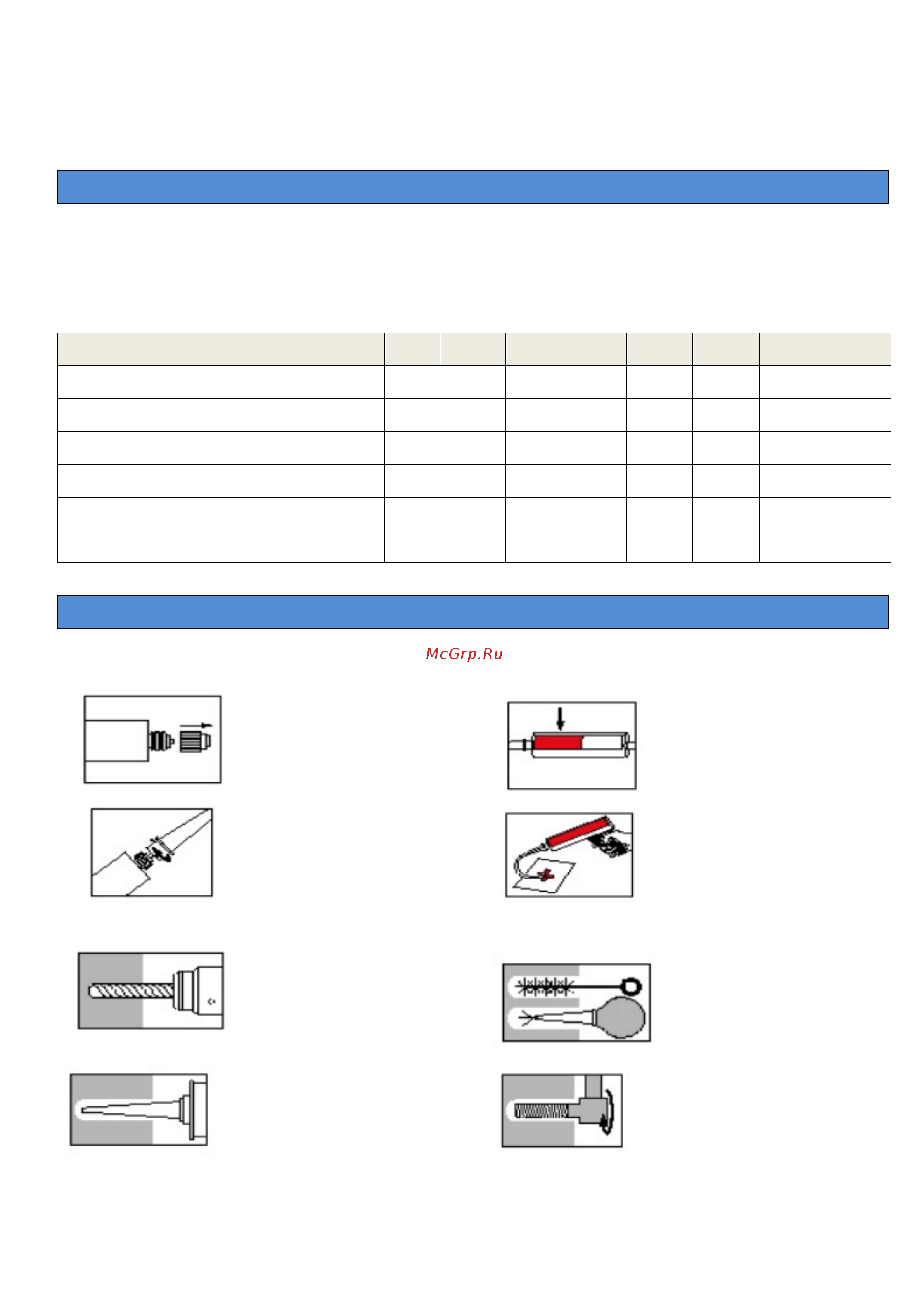 McGrp.Ru